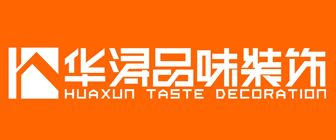 华浔品味装饰
HUAXUN TASTE DECORATION